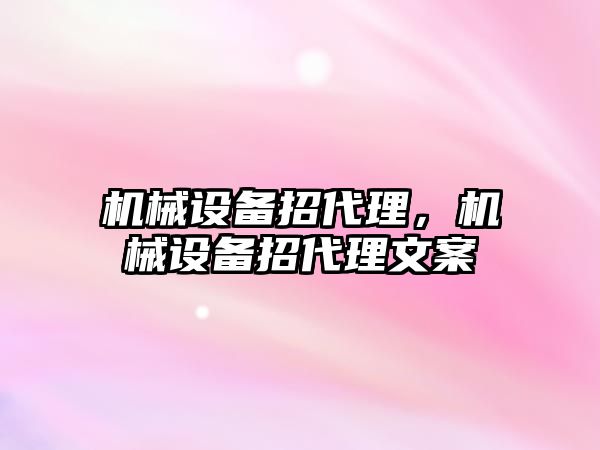 机械设备招代理，机械设备招代理文案